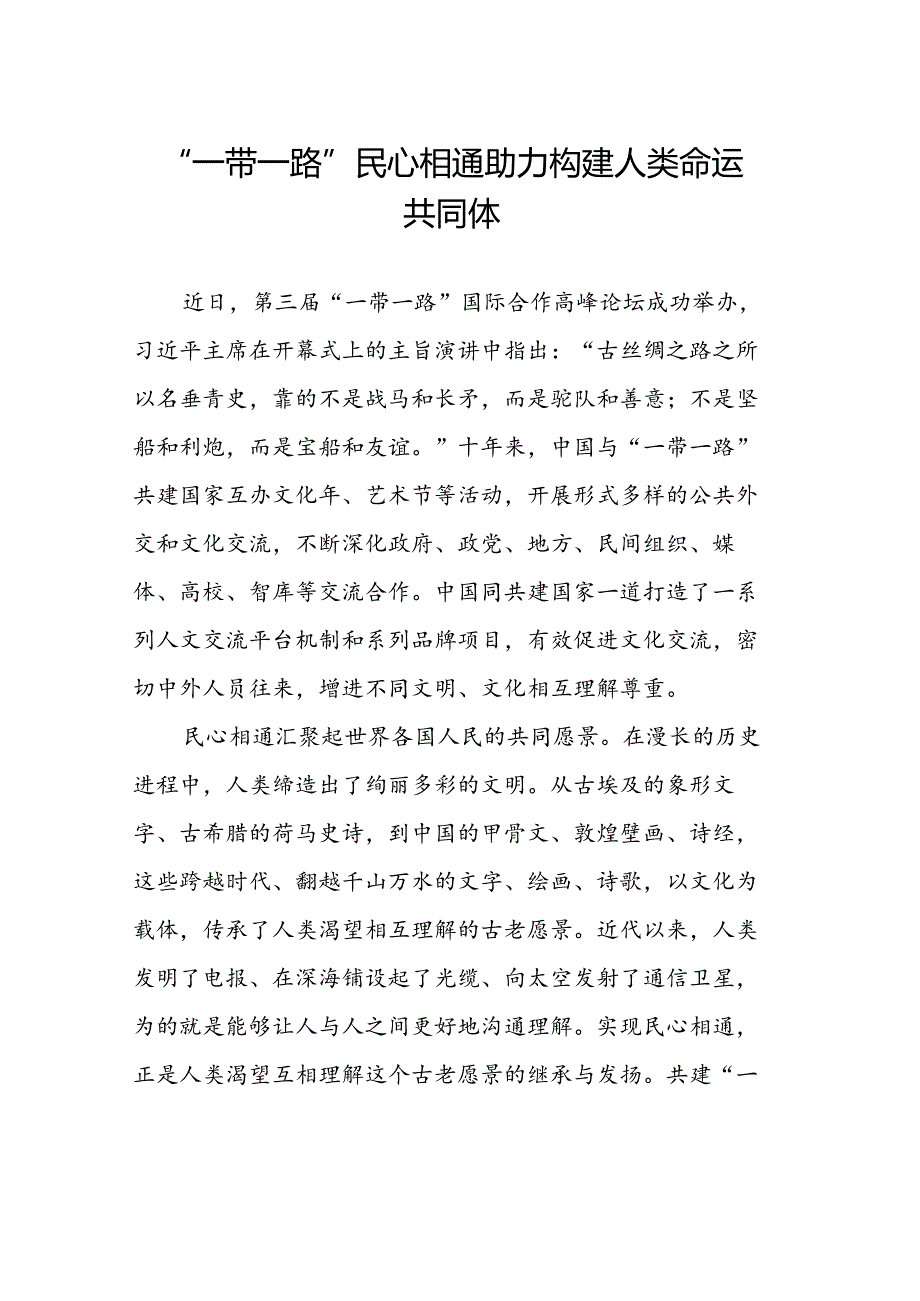 “一带一路”民心相通助力构建人类命运共同体

近日，第三届“一带一路”国际合作高峰论坛成功举办，习近平主席在开幕式上的主旨演讲中指出：“古丝绸之路之所以名垂青史，靠的不是战马和长矛，而是驼队和善意；不是坚船和利炮，而是宝船和友谊。”十年来，中国与“一带一路”共建国家互办文化年、艺术节等活动，开展形式多样的公共外交和文化交流，不断深化政府、政党、地方、民间组织、媒体、高校、智库等交流合作。中国同共建国家一道打造了一系列人文交流平台机制和系列品牌项目，有效促进文化交流，密切中外人员往来，增进不同文明、文化相互理解尊重。

民心相通汇聚起世界各国人民的共同愿景。在漫长的历史进程中，人类缔造出了绚丽多彩的文明。从古埃及的象形文字、古希腊的荷马史诗，到中国的甲骨文、敦煌壁画、诗经，这些跨越时代、翻越千山万水的文字、绘画、诗歌，以文化为载体，传承了人类渴望相互理解的古老愿景。近代以来，人类发明了电报、在深海铺设起了光缆、向太空发射了通信卫星，为的就是能够让人与人之间更好地沟通理解。实现民心相通，正是人类渴望互相理解这个古老愿景的继承与发扬。共建“一